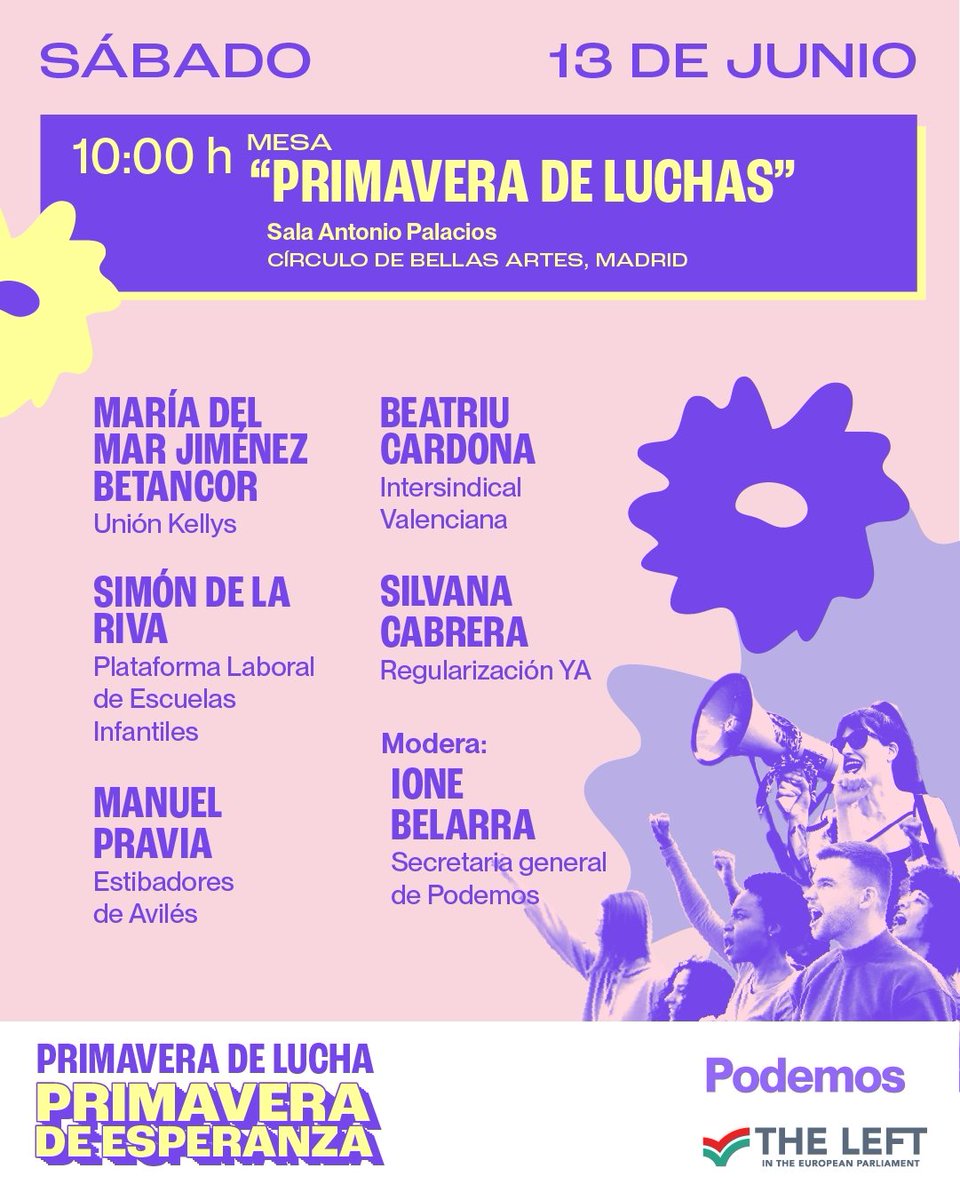 SÁBADO 13 DE JUNIO

10:00 h MESA
"PRIMAVERA DE LUCHAS"
Sala Antonio Palacios
CÍRCULO DE BELLAS ARTES, MADRID

MARÍA DEL MAR JIMÉNEZ BETANCOR
Unión Kellys

SIMÓN DE LA RIVA
Plataforma Laboral de Escuelas Infantiles

MANUEL PRAVIA
Estibadores de Avilés

BEATRIU CARDONA
Intersindical Valenciana

SILVANA CABRERA
Regularización YA

Modera:
IONE BELARRA
Secretaria general de Podemos

PRIMAVERA DE LUCHA
PRIMAVERA DE ESPERANZA

Podemos

THE LEFT
IN THE EUROPEAN PARLIAMENT